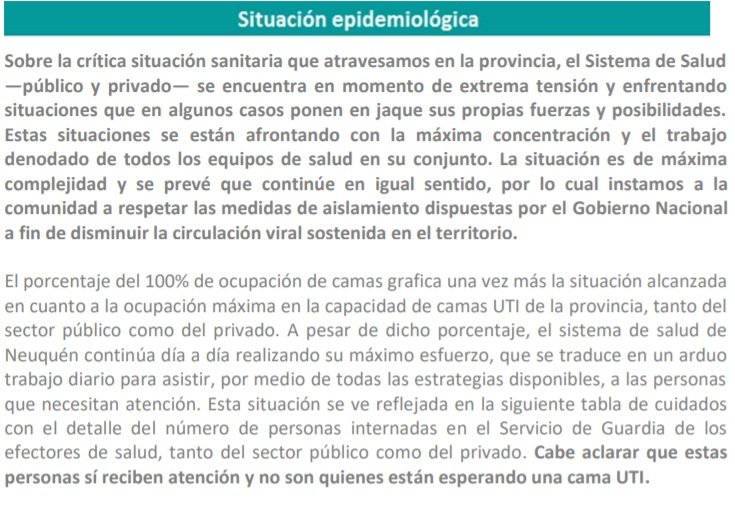 Situación epidemiológica

Sobre la crítica situación sanitaria que atravesamos en la provincia, el Sistema de Salud —público y privado— se encuentra en momento de extrema tensión y enfrentando situaciones que en algunos casos ponen en jaque sus propias fuerzas y posibilidades. Estas situaciones se están afrontando con la máxima concentración y el trabajo denodado de todos los equipos de salud en su conjunto. La situación es de máxima complejidad y se prevé que continúe en igual sentido, por lo cual instamos a la comunidad a respetar las medidas de aislamiento dispuestas por el Gobierno Nacional a fin de disminuir la circulación viral sostenida en el territorio.

El porcentaje del 100% de ocupación de camas grafica una vez más la situación alcanzada en cuanto a la ocupación máxima en la capacidad de camas UTI de la provincia, tanto del sector público como del privado. A pesar de dicho porcentaje, el sistema de salud de Neuquén continúa día a día realizando su máximo esfuerzo, que se traduce en un arduo trabajo diario para asistir, por medio de todas las estrategias disponibles, a las personas que necesitan atención. Esta situación se ve reflejada en la siguiente tabla de cuidados con el detalle del número de personas internadas en el Servicio de Guardia de los efectores de salud, tanto del sector público como del privado. Cabe aclarar que estas personas sí reciben atención y no son quienes están esperando una cama UTI.